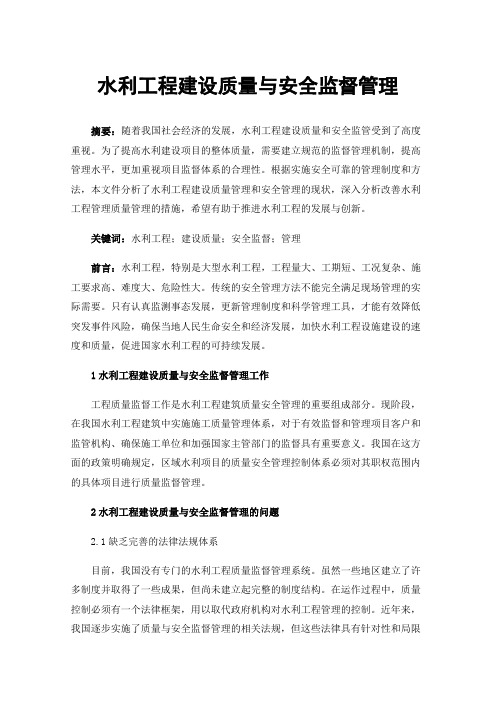 水利工程建设质量与安全监督管理

摘要：随着我国社会经济的发展，水利工程建设质量和安全监管受到了高度重视。为了提高水利建设项目的整体质量，需要建立规范的监督管理机制，提高管理水平，更加重视项目监督体系的合理性。根据实施安全可靠的管理制度和方法，本文件分析了水利工程建设质量管理和安全管理的现状，深入分析改善水利工程管理质量管理的措施，希望有助于推进水利工程的发展与创新。

关键词：水利工程；建设质量；安全监督；管理

前言：水利工程，特别是大型水利工程，工程量大、工期短、工况复杂、施工要求高、难度大、危险性大。传统的安全管理方法不能完全满足现场管理的实际需要。只有认真监测事态发展，更新管理制度和科学管理工具，才能有效降低突发事件风险，确保当地人民生命安全和经济发展，加快水利工程设施建设的速度和质量，促进国家水利工程的可持续发展。

1 水利工程建设质量与安全监督管理工作

工程质量监督工作是水利工程建筑质量安全管理的重要组成部分。现阶段，在我国水利工程建筑中实施施工质量管理体系，对于有效监督和管理项目客户和监管机构、确保施工单位和加强国家主管部门的监督具有重要意义。我国在这方面的政策明确规定，区域水利项目的质量安全管理控制体系必须对其职权范围内的具体项目进行质量监督管理。

2 水利工程建设质量与安全监督管理的问题

2.1 缺乏完善的法律法规体系

目前，我国没有专门的水利工程质量监督管理系统。虽然一些地区建立了许多制度并取得了一些成果，但尚未建立起完整的制度结构。在运作过程中，质量控制必须有一个法律框架，用以取代政府机构对水利工程管理的控制。近年来，我国逐步实施了质量与安全监督管理的相关法规，但这些法律具有针对性和局限